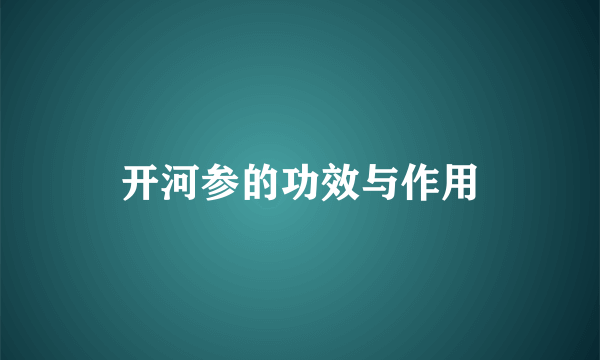 开河参的功效与作用